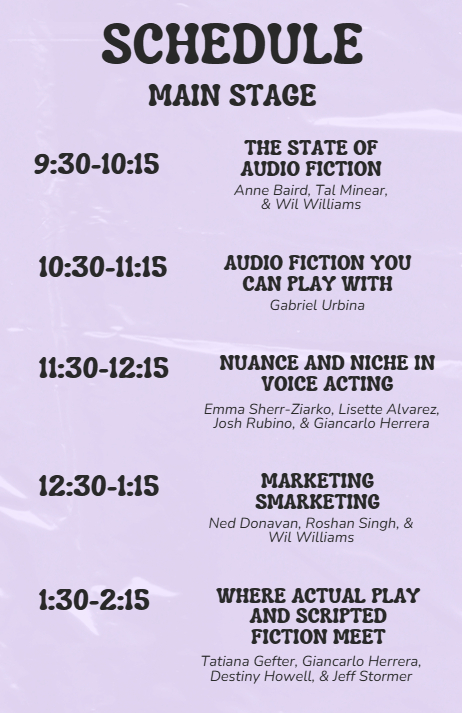 SCHEDULE

MAIN STAGE

9:30-10:15

THE STATE OF AUDIO FICTION

Anne Baird, Tal Minear, & Wil Williams

10:30-11:15

AUDIO FICTION YOU CAN PLAY WITH

Gabriel Urbina

11:30-12:15

NUANCE AND NICHE IN VOICE ACTING

Emma Sherr-Ziarko, Lisette Alvarez, Josh Rubino, & Giancarlo Herrera

12:30-1:15

MARKETING SMARKETING

Ned Donavan, Roshan Singh, & Wil Williams

1:30-2:15

WHERE ACTUAL PLAY AND SCRIPTED FICTION MEET

Tatiana Gefter, Giancarlo Herrera, Destiny Howell, & Jeff Stormer